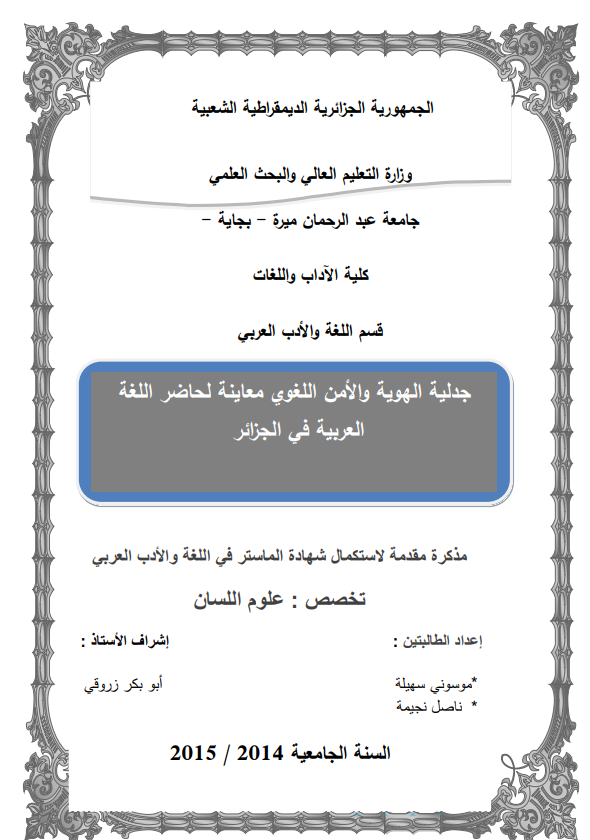 الجمهورية الجزائرية الديمقراطية الشعبية

وزارة التعليم العالي والبحث العلمي

جامعة عبد الرحمان ميرة – بجاية –

كلية الآداب واللغات

قسم اللغة والأدب العربي

جدلية الهوية والأمن اللغوي معاينة لحاضر اللغة العربية في الجزائر

مذكرة مقدمة لاستكمال شهادة الماستر في اللغة والأدب العربي

تخصص : علوم اللسان

إعداد الطالبتين :

*موسوني سهيلة

* ناصل نجيمة

إشراف الأستاذ :

أبو بكر زروقي

السنة الجامعية 2014 / 2015